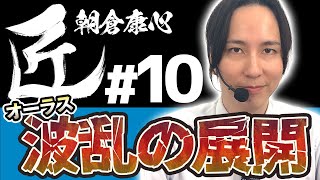 朝倉康心

匠

#10

オーラス

波乱の展開